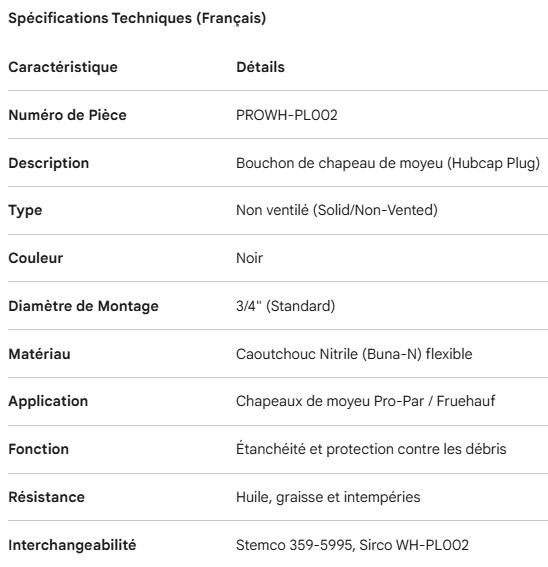 Spécifications Techniques (Français)

| Caractéristique | Détails |
|---|---|
| Numéro de Pièce | PROWH-PL002 |
| Description | Bouchon de chapeau de moyeu (Hubcap Plug) |
| Type | Non ventilé (Solid/Non-Vented) |
| Couleur | Noir |
| Diamètre de Montage | 3/4" (Standard) |
| Matériau | Caoutchouc Nitrile (Buna-N) flexible |
| Application | Chapeaux de moyeu Pro-Par / Fruehauf |
| Fonction | Étanchéité et protection contre les débris |
| Résistance | Huile, graisse et intempéries |
| Interchangeabilité | Stemco 359-5995, Sirco WH-PL002 |